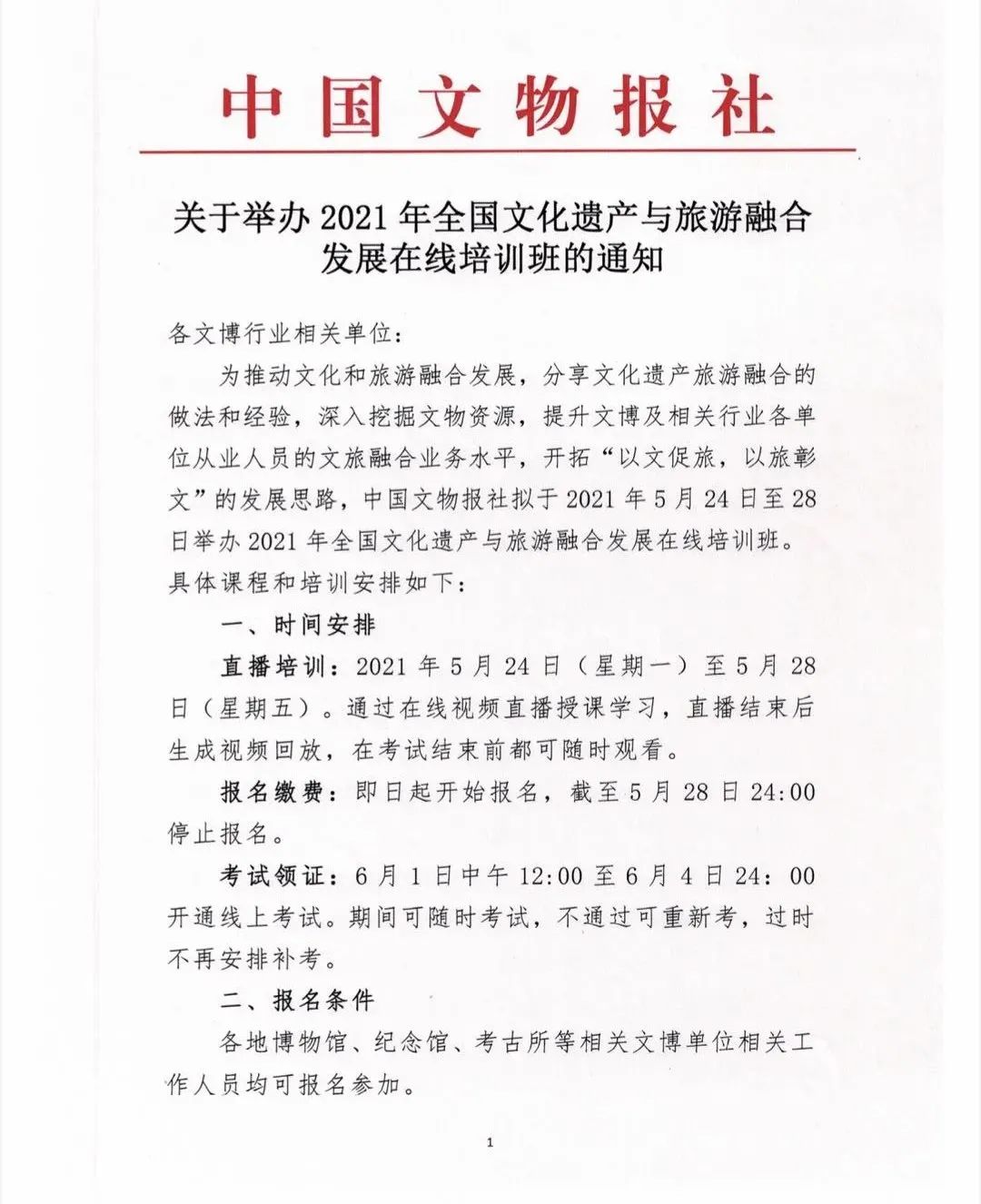 中国文物报社

关于举办 2021 年全国文化遗产与旅游融合发展在线培训班的通知

各文博行业相关单位：

为推动文化和旅游融合发展，分享文化遗产旅游融合的做法和经验，深入挖掘文物资源，提升文博及相关行业各单位从业人员的文旅融合业务水平，开拓“以文促旅，以旅彰文”的发展思路，中国文物报社拟于 2021 年 5 月 24 日至 28 日举办 2021 年全国文化遗产与旅游融合发展在线培训班。具体课程和培训安排如下：

一、时间安排

直播培训：2021 年 5 月 24 日（星期一）至 5 月 28 日（星期五）。通过在线视频直播授课学习，直播结束后生成视频回放，在考试结束前都可随时观看。

报名缴费：即日起开始报名，截至 5 月 28 日 24:00 停止报名。

考试领证：6 月 1 日中午 12:00 至 6 月 4 日 24：00 开通线上考试。期间可随时考试，不通过可重新考，过时不再安排补考。

二、报名条件

各地博物馆、纪念馆、考古所等相关文博单位相关工作人员均可报名参加。

1